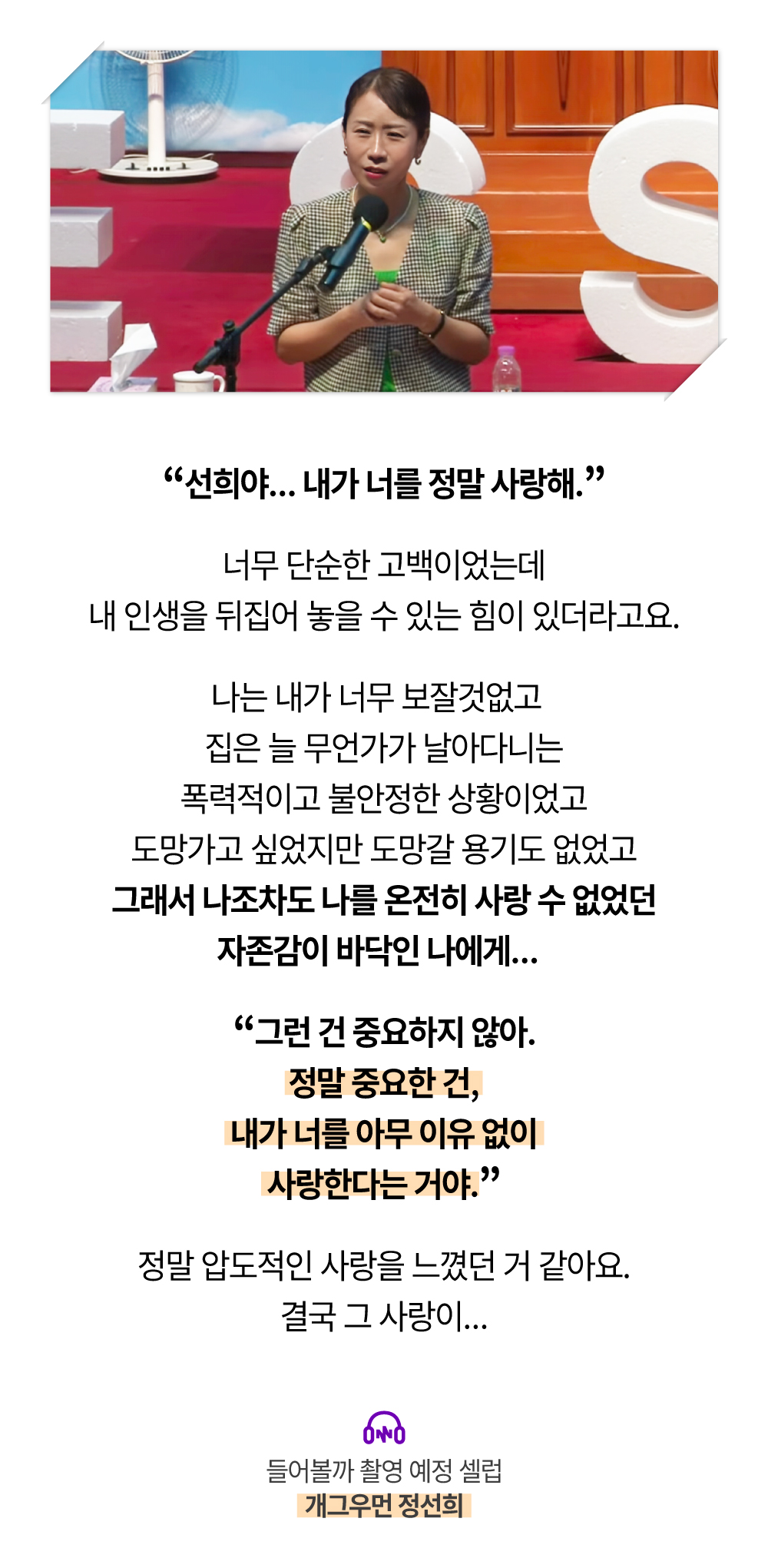 “선희야... 내가 너를 정말 사랑해.”

너무 단순한 고백이었는데
내 인생을 뒤집어 놓을 수 있는 힘이 있더라고요.

나는 내가 너무 보잘것없고
집은 늘 무언가가 날아다니는
폭력적이고 불안정한 상황이었고
도망가고 싶었지만 도망갈 용기도 없었고
그래서 나조차도 나를 온전히 사랑 수 없었던
자존감이 바닥인 나에게...

“그런 건 중요하지 않아.
정말 중요한 건,
내가 너를 아무 이유 없이
사랑한다는 거야.”

정말 압도적인 사랑을 느꼈던 거 같아요.
결국 그 사랑이...

들어볼까 촬영 예정 셀럽
개그우먼 정선희